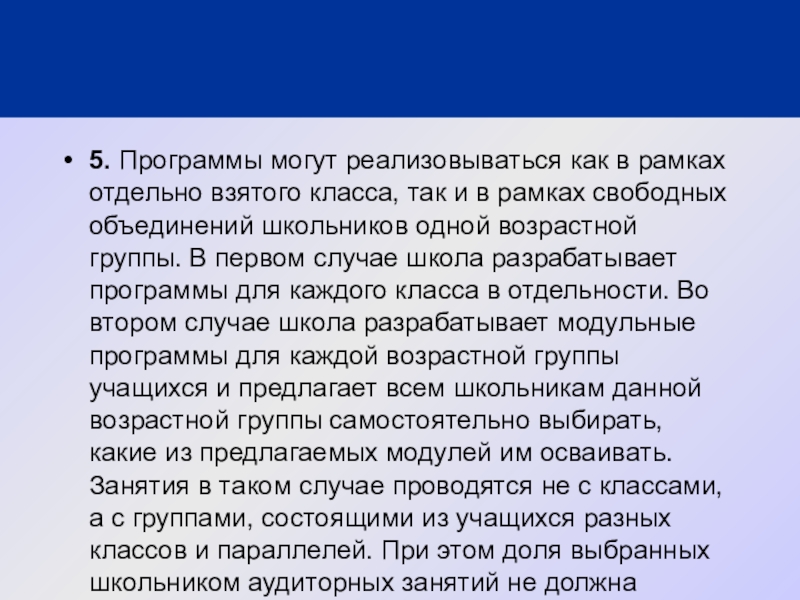 • 5. Программы могут реализовываться как в рамках отдельно взятого класса, так и в рамках свободных объединений школьников одной возрастной группы. В первом случае школа разрабатывает программы для каждого класса в отдельности. Во втором случае школа разрабатывает модульные программы для каждой возрастной группы учащихся и предлагает всем школьникам данной возрастной группы самостоятельно выбирать, какие из предлагаемых модулей им осваивать. Занятия в таком случае проводятся не с классами, а с группами, состоящими из учащихся разных классов и параллелей. При этом доля выбранных школьником аудиторных занятий не должна